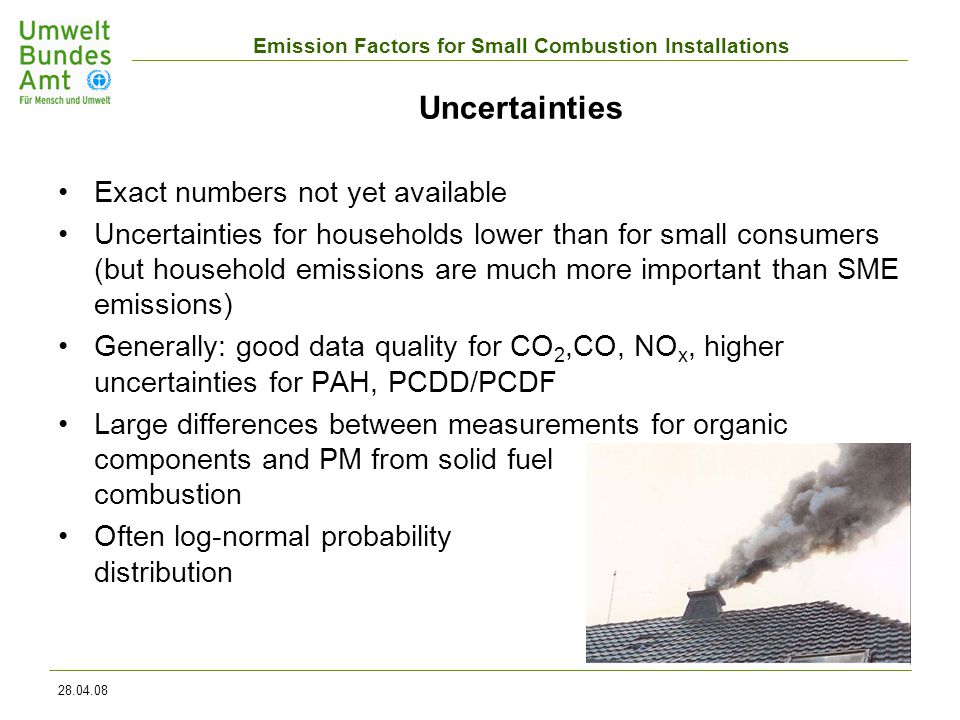 Umwelt
Bundes
Amt
Für Mensch und Umwelt

Emission Factors for Small Combustion Installations

Uncertainties

• Exact numbers not yet available
• Uncertainties for households lower than for small consumers (but household emissions are much more important than SME emissions)
• Generally: good data quality for $CO_2$,CO, $NO_x$, higher uncertainties for PAH, PCDD/PCDF
• Large differences between measurements for organic components and PM from solid fuel combustion
• Often log-normal probability distribution

28.04.08